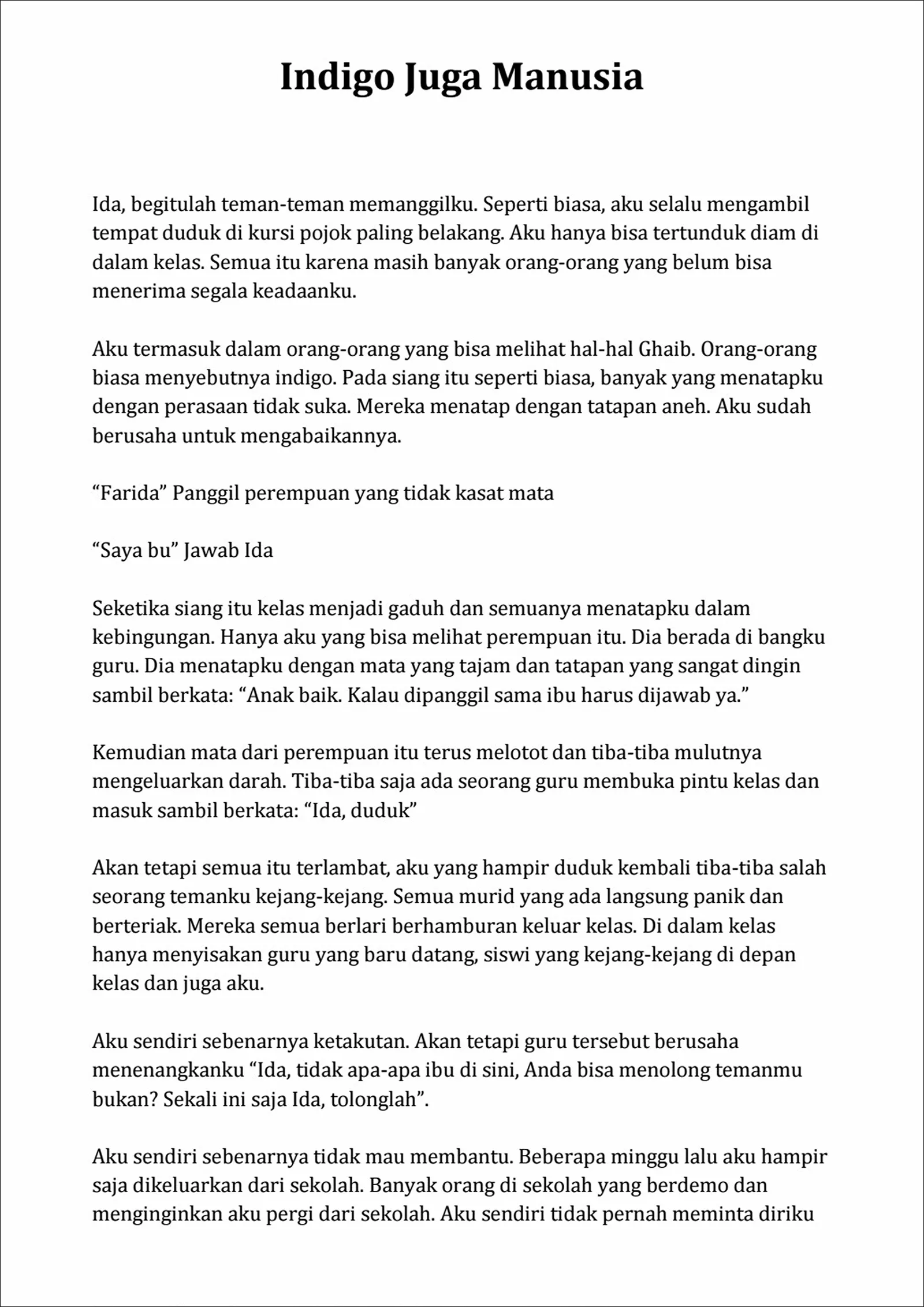 Indigo Juga Manusia

Ida, begitulah teman-teman memanggilku. Seperti biasa, aku selalu mengambil tempat duduk di kursi pojok paling belakang. Aku hanya bisa tertunduk diam di dalam kelas. Semua itu karena masih banyak orang-orang yang belum bisa menerima segala keadaanku.

Aku termasuk dalam orang-orang yang bisa melihat hal-hal Ghaib. Orang-orang biasa menyebutnya indigo. Pada siang itu seperti biasa, banyak yang menatapku dengan perasaan tidak suka. Mereka menatap dengan tatapan aneh. Aku sudah berusaha untuk mengabaikannya.

“Farida” Panggil perempuan yang tidak kasat mata

“Saya bu” Jawab Ida

Seketika siang itu kelas menjadi gaduh dan semuanya menatapku dalam kebingungan. Hanya aku yang bisa melihat perempuan itu. Dia berada di bangku guru. Dia menatapku dengan mata yang tajam dan tatapan yang sangat dingin sambil berkata: “Anak baik. Kalau dipanggil sama ibu harus dijawab ya.”

Kemudian mata dari perempuan itu terus melotot dan tiba-tiba mulutnya mengeluarkan darah. Tiba-tiba saja ada seorang guru membuka pintu kelas dan masuk sambil berkata: “Ida, duduk”

Akan tetapi semua itu terlambat, aku yang hampir duduk kembali tiba-tiba salah seorang temanku kejang-kejang. Semua murid yang ada langsung panik dan berteriak. Mereka semua berlari berhamburan keluar kelas. Di dalam kelas hanya menyisakan guru yang baru datang, siswi yang kejang-kejang di depan kelas dan juga aku.

Aku sendiri sebenarnya ketakutan. Akan tetapi guru tersebut berusaha menenangkanku “Ida, tidak apa-apa ibu di sini, Anda bisa menolong temanmu bukan? Sekali ini saja Ida, tolonglah”.

Aku sendiri sebenarnya tidak mau membantu. Beberapa minggu lalu aku hampir saja dikeluarkan dari sekolah. Banyak orang di sekolah yang berdemo dan menginginkan aku pergi dari sekolah. Aku sendiri tidak pernah meminta diriku